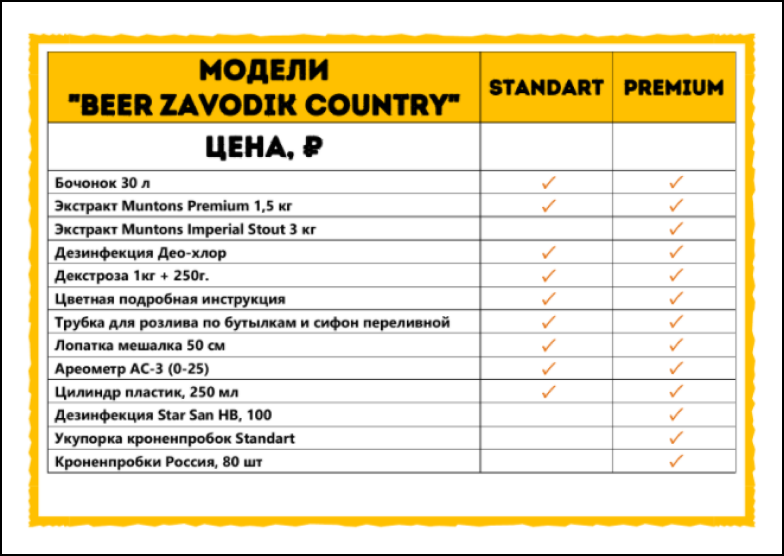 | МОДЕЛИ "BEER ZAVODIK COUNTRY" | STANDART | PREMIUM |
|---|---|---|
| ЦЕНА, ₽ | | |
| Бочонок 30 л | ✓ | ✓ |
| Экстракт Muntons Premium 1,5 кг | ✓ | ✓ |
| Экстракт Muntons Imperial Stout 3 кг | | ✓ |
| Дезинфекция Део-хлор | ✓ | ✓ |
| Декстроза 1кг + 250г. | ✓ | ✓ |
| Цветная подробная инструкция | ✓ | ✓ |
| Трубка для розлива по бутылкам и сифон переливной | ✓ | ✓ |
| Лопатка мешалка 50 см | ✓ | ✓ |
| Ареометр АС-3 (0-25) | ✓ | ✓ |
| Цилиндр пластик, 250 мл | ✓ | ✓ |
| Дезинфекция Star San HB, 100 | | ✓ |
| Укупорка кроненпробок Standart | | ✓ |
| Кроненпробки Россия, 80 шт | | ✓ |